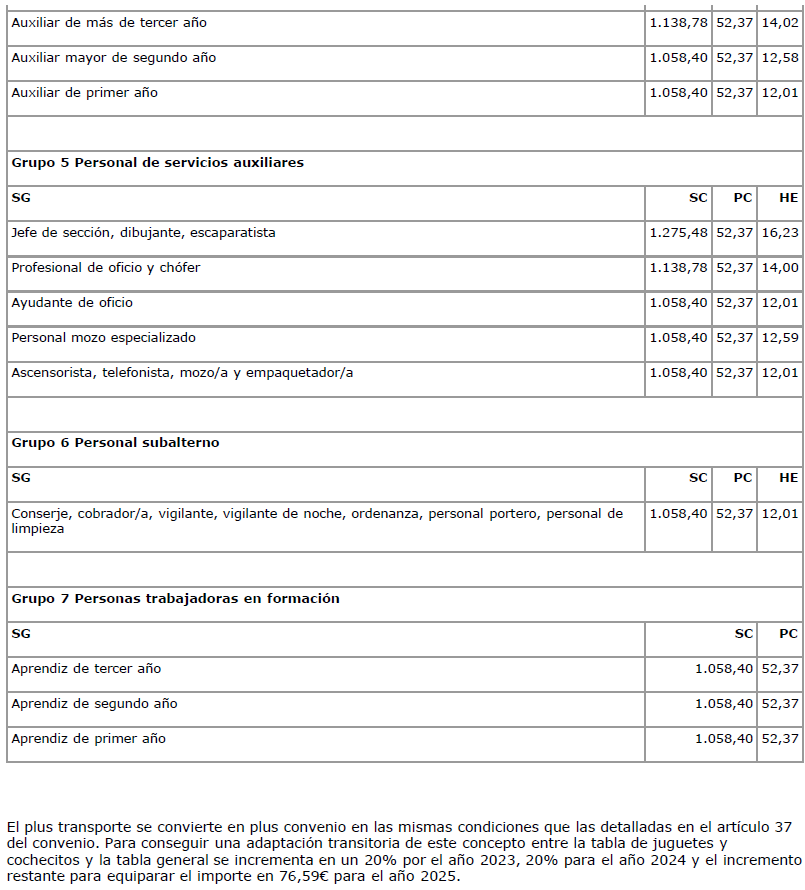 | | | | |
|---|---|---|---|
| Auxiliar de más de tercer año | 1.138,78 | 52,37 | 14,02 |
| Auxiliar mayor de segundo año | 1.058,40 | 52,37 | 12,58 |
| Auxiliar de primer año | 1.058,40 | 52,37 | 12,01 |
| | | | |
| **Grupo 5 Personal de servicios auxiliares** | | | |
| **SG** | **SC** | **PC** | **HE** |
| Jefe de sección, dibujante, escaparatista | 1.275,48 | 52,37 | 16,23 |
| Profesional de oficio y chófer | 1.138,78 | 52,37 | 14,00 |
| Ayudante de oficio | 1.058,40 | 52,37 | 12,01 |
| Personal mozo especializado | 1.058,40 | 52,37 | 12,59 |
| Ascensorista, telefonista, mozo/a y empaquetador/a | 1.058,40 | 52,37 | 12,01 |
| | | | |
| **Grupo 6 Personal subalterno** | | | |
| **SG** | **SC** | **PC** | **HE** |
| Conserje, cobrador/a, vigilante, vigilante de noche, ordenanza, personal portero, personal de limpieza | 1.058,40 | 52,37 | 12,01 |
| | | | |
| **Grupo 7 Personas trabajadoras en formación** | | | |
| **SG** | **SC** | **PC** | |
| Aprendiz de tercer año | 1.058,40 | 52,37 | |
| Aprendiz de segundo año | 1.058,40 | 52,37 | |
| Aprendiz de primer año | 1.058,40 | 52,37 | |

El plus transporte se convierte en plus convenio en las mismas condiciones que las detalladas en el artículo 37 del convenio. Para conseguir una adaptación transitoria de este concepto entre la tabla de juguetes y cochecitos y la tabla general se incrementa en un 20% por el año 2023, 20% para el año 2024 y el incremento restante para equiparar el importe en 76,59€ para el año 2025.